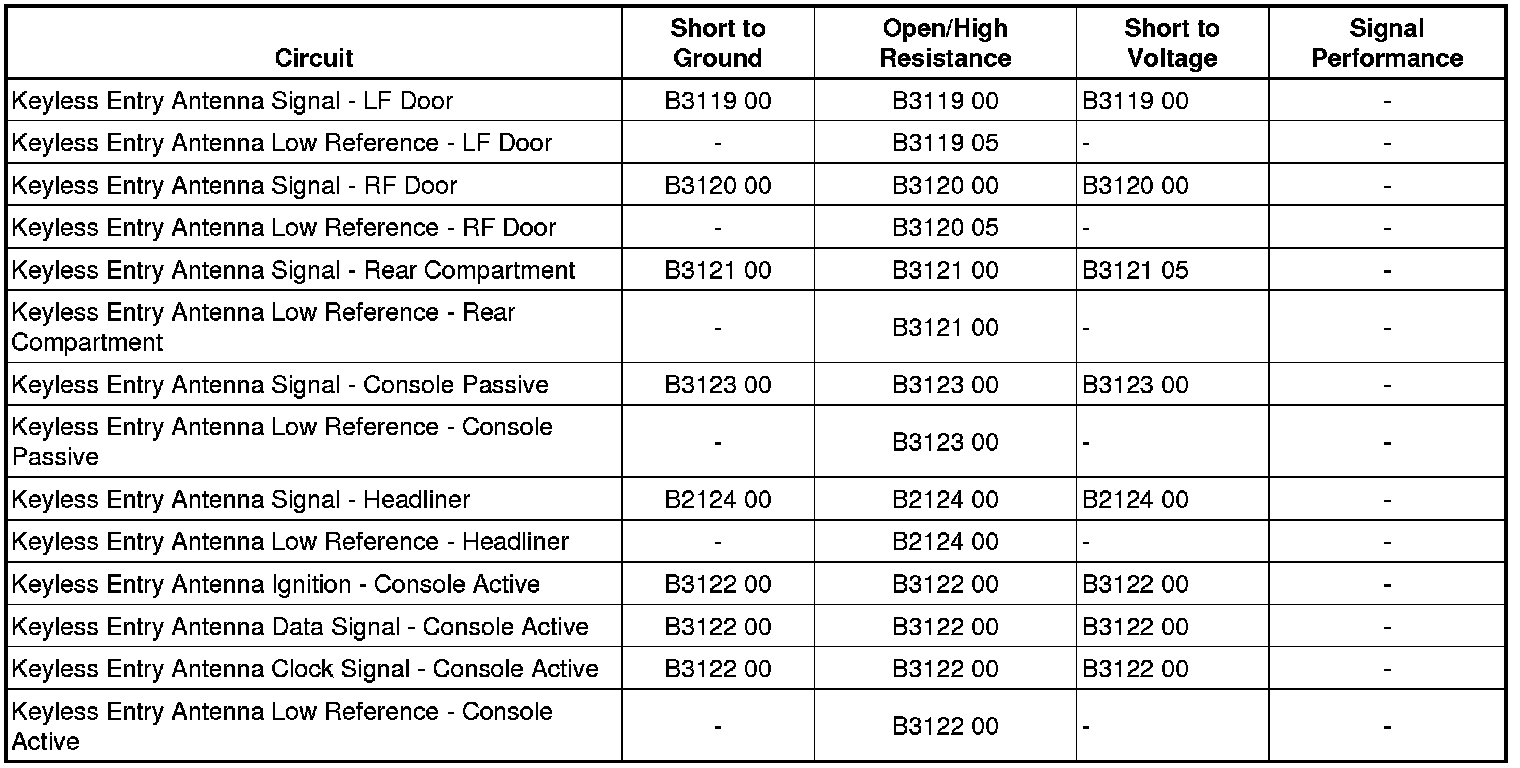 | Circuit | Short to Ground | Open/High Resistance | Short to Voltage | Signal Performance |
|---|---|---|---|---|
| Keyless Entry Antenna Signal - LF Door | B3119 00 | B3119 00 | B3119 00 | - |
| Keyless Entry Antenna Low Reference - LF Door | - | B3119 05 | - | - |
| Keyless Entry Antenna Signal - RF Door | B3120 00 | B3120 00 | B3120 00 | - |
| Keyless Entry Antenna Low Reference - RF Door | - | B3120 05 | - | - |
| Keyless Entry Antenna Signal - Rear Compartment | B3121 00 | B3121 00 | B3121 05 | - |
| Keyless Entry Antenna Low Reference - Rear Compartment | - | B3121 00 | - | - |
| Keyless Entry Antenna Signal - Console Passive | B3123 00 | B3123 00 | B3123 00 | - |
| Keyless Entry Antenna Low Reference - Console Passive | - | B3123 00 | - | - |
| Keyless Entry Antenna Signal - Headliner | B2124 00 | B2124 00 | B2124 00 | - |
| Keyless Entry Antenna Low Reference - Headliner | - | B2124 00 | - | - |
| Keyless Entry Antenna Ignition - Console Active | B3122 00 | B3122 00 | B3122 00 | - |
| Keyless Entry Antenna Data Signal - Console Active | B3122 00 | B3122 00 | B3122 00 | - |
| Keyless Entry Antenna Clock Signal - Console Active | B3122 00 | B3122 00 | B3122 00 | - |
| Keyless Entry Antenna Low Reference - Console Active | - | B3122 00 | - | - |